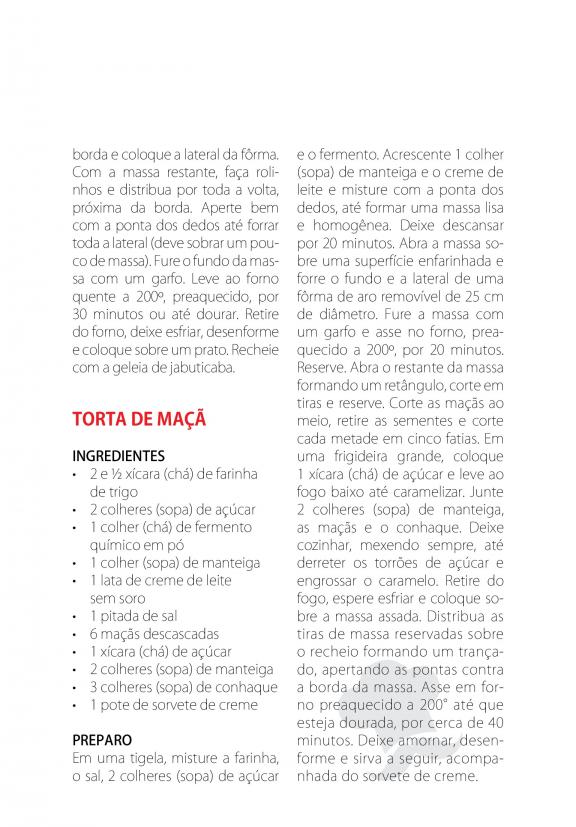 borda e coloque a lateral da fôrma. Com a massa restante, faça rolinhos e distribua por toda a volta, próxima da borda. Aperte bem com a ponta dos dedos até forrar toda a lateral (deve sobrar um pouco de massa). Fure o fundo da massa com um garfo. Leve ao forno quente a 200º, preaquecido, por 30 minutos ou até dourar. Retire do forno, deixe esfriar, desenforme e coloque sobre um prato. Recheie com a geleia de jabuticaba.

TORTA DE MAÇÃ

INGREDIENTES
• 2 e ½ xícara (chá) de farinha de trigo
• 2 colheres (sopa) de açúcar
• 1 colher (chá) de fermento químico em pó
• 1 colher (sopa) de manteiga
• 1 lata de creme de leite sem soro
• 1 pitada de sal
• 6 maçãs descascadas
• 1 xícara (chá) de açúcar
• 2 colheres (sopa) de manteiga
• 3 colheres (sopa) de conhaque
• 1 pote de sorvete de creme

PREPARO
Em uma tigela, misture a farinha, o sal, 2 colheres (sopa) de açúcar e o fermento. Acrescente 1 colher (sopa) de manteiga e o creme de leite e misture com a ponta dos dedos, até formar uma massa lisa e homogênea. Deixe descansar por 20 minutos. Abra a massa sobre uma superfície enfarinhada e forre o fundo e a lateral de uma fôrma de aro removível de 25 cm de diâmetro. Fure a massa com um garfo e asse no forno, preaquecido a 200º, por 20 minutos. Reserve. Abra o restante da massa formando um retângulo, corte em tiras e reserve. Corte as maçãs ao meio, retire as sementes e corte cada metade em cinco fatias. Em uma frigideira grande, coloque 1 xícara (chá) de açúcar e leve ao fogo baixo até caramelizar. Junte 2 colheres (sopa) de manteiga, as maçãs e o conhaque. Deixe cozinhar, mexendo sempre, até derreter os torrões de açúcar e engrossar o caramelo. Retire do fogo, espere esfriar e coloque sobre a massa assada. Distribua as tiras de massa reservadas sobre o recheio formando um trançado, apertando as pontas contra a borda da massa. Asse em forno preaquecido a 200° até que esteja dourada, por cerca de 40 minutos. Deixe amornar, desenforme e sirva a seguir, acompanhada do sorvete de creme.